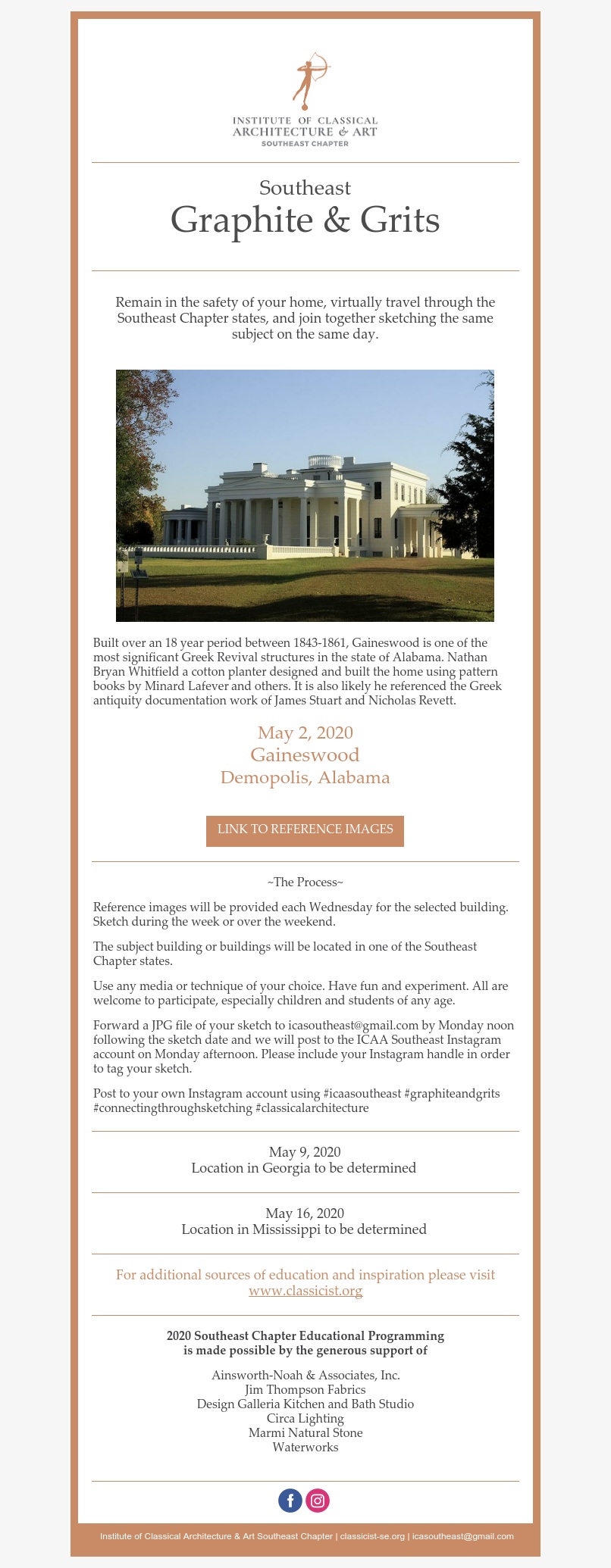 INSTITUTE OF CLASSICAL ARCHITECTURE & ART
SOUTHEAST CHAPTER

Southeast
Graphite & Grits

Remain in the safety of your home, virtually travel through the Southeast Chapter states, and join together sketching the same subject on the same day.

Built over an 18 year period between 1843-1861, Gaineswood is one of the most significant Greek Revival structures in the state of Alabama. Nathan Bryan Whitfield a cotton planter designed and built the home using pattern books by Minard Lafever and others. It is also likely he referenced the Greek antiquity documentation work of James Stuart and Nicholas Revett.

May 2, 2020
Gaineswood
Demopolis, Alabama

LINK TO REFERENCE IMAGES

~The Process~

Reference images will be provided each Wednesday for the selected building. Sketch during the week or over the weekend.

The subject building or buildings will be located in one of the Southeast Chapter states.

Use any media or technique of your choice. Have fun and experiment. All are welcome to participate, especially children and students of any age.

Forward a JPG file of your sketch to icasoutheast@gmail.com by Monday noon following the sketch date and we will post to the ICAA Southeast Instagram account on Monday afternoon. Please include your Instagram handle in order to tag your sketch.

Post to your own Instagram account using #icaasoutheast #graphiteandgrits #connectingthroughsketching #classicalarchitecture

May 9, 2020
Location in Georgia to be determined

May 16, 2020
Location in Mississippi to be determined

For additional sources of education and inspiration please visit www.classicist.org

2020 Southeast Chapter Educational Programming is made possible by the generous support of

Ainsworth-Noah & Associates, Inc.
Jim Thompson Fabrics
Design Galleria Kitchen and Bath Studio
Circa Lighting
Marmi Natural Stone
Waterworks

Institute of Classical Architecture & Art Southeast Chapter | classicist-se.org | icasoutheast@gmail.com